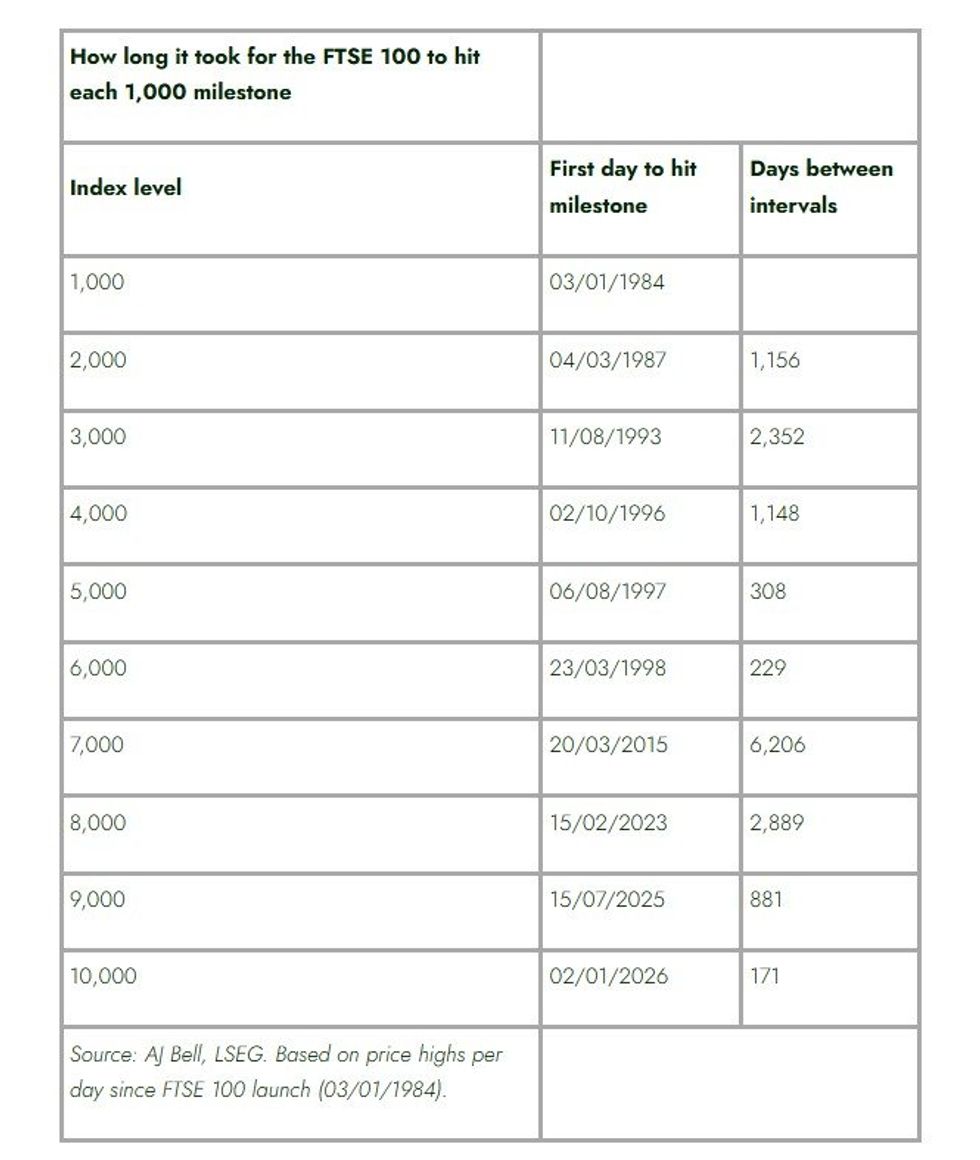 | How long it took for the FTSE 100 to hit each 1,000 milestone | | |
|---|---|---|
| Index level | First day to hit milestone | Days between intervals |
| 1,000 | 03/01/1984 | |
| 2,000 | 04/03/1987 | 1,156 |
| 3,000 | 11/08/1993 | 2,352 |
| 4,000 | 02/10/1996 | 1,148 |
| 5,000 | 06/08/1997 | 308 |
| 6,000 | 23/03/1998 | 229 |
| 7,000 | 20/03/2015 | 6,206 |
| 8,000 | 15/02/2023 | 2,889 |
| 9,000 | 15/07/2025 | 881 |
| 10,000 | 02/01/2026 | 171 |
| Source: AJ Bell, LSEG. Based on price highs per day since FTSE 100 launch (03/01/1984). | | |